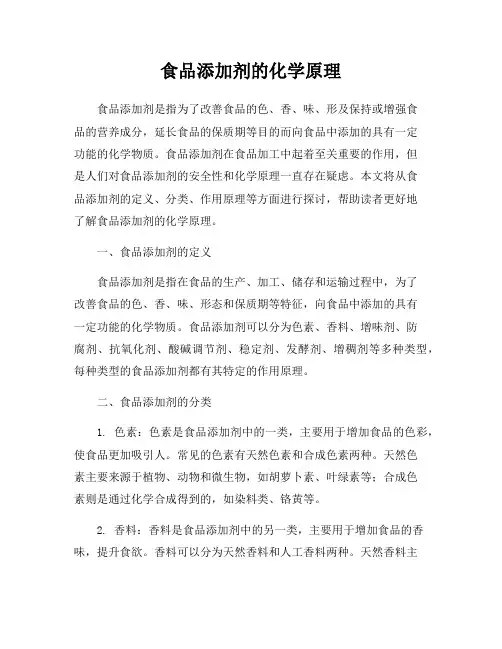 食品添加剂的化学原理

食品添加剂是指为了改善食品的色、香、味、形及保持或增强食品的营养成分，延长食品的保质期等目的而向食品中添加的具有一定功能的化学物质。食品添加剂在食品加工中起着至关重要的作用，但是人们对食品添加剂的安全性和化学原理一直存在疑虑。本文将从食品添加剂的定义、分类、作用原理等方面进行探讨，帮助读者更好地了解食品添加剂的化学原理。

一、食品添加剂的定义

食品添加剂是指在食品的生产、加工、储存和运输过程中，为了改善食品的色、香、味、形态和保质期等特征，向食品中添加的具有一定功能的化学物质。食品添加剂可以分为色素、香料、增味剂、防腐剂、抗氧化剂、酸碱调节剂、稳定剂、发酵剂、增稠剂等多种类型，每种类型的食品添加剂都有其特定的作用原理。

二、食品添加剂的分类

1. 色素：色素是食品添加剂中的一类，主要用于增加食品的色彩，使食品更加吸引人。常见的色素有天然色素和合成色素两种。天然色素主要来源于植物、动物和微生物，如胡萝卜素、叶绿素等；合成色素则是通过化学合成得到的，如染料类、铬黄等。

2. 香料：香料是食品添加剂中的另一类，主要用于增加食品的香味，提升食欲。香料可以分为天然香料和人工香料两种。天然香料主